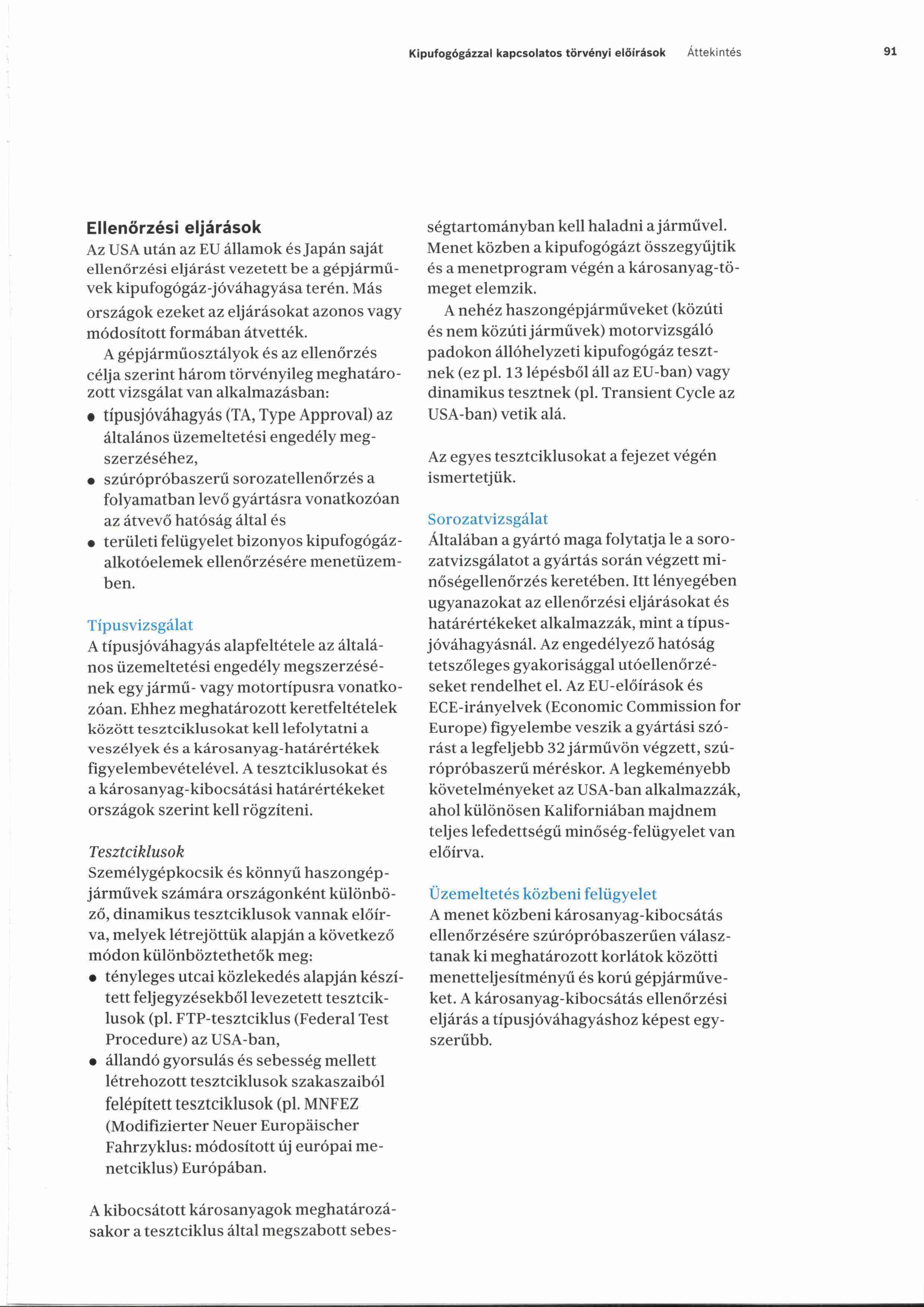 Kipufogógázzal kapcsolatos törvényi előírások Áttekintés 91

Ellenőrzési eljárások
Az USA után az EU államok és Japán saját ellenőrzési eljárást vezetett be a gépjárművek kipufogógáz-jóváhagyása terén. Más országok ezeket az eljárásokat azonos vagy módosított formában átvették.
A gépjárműosztályok és az ellenőrzés célja szerint három törvényileg meghatározott vizsgálat van alkalmazásban:
• típusjóváhagyás (TA, Type Approval) az általános üzemeltetési engedély megszerzéséhez,
• szúrópróbaszerű sorozatellenőrzés a folyamatban levő gyártásra vonatkozóan az átvevő hatóság által és
• területi felügyelet bizonyos kipufogógáz-alkotóelemek ellenőrzésére menetüzemben.

Típusvizsgálat
A típusjóváhagyás alapfeltétele az általános üzemeltetési engedély megszerzésének egy jármű- vagy motortípusra vonatkozóan. Ehhez meghatározott keretfeltételek között tesztciklusokat kell lefolytatni a veszélyek és a károsanyag-határértékek figyelembevételével. A tesztciklusokat és a károsanyag-kibocsátási határértékeket országok szerint kell rögzíteni.

Tesztciklusok
Személygépkocsik és könnyű haszongépjárművek számára országonként különböző, dinamikus tesztciklusok vannak előírva, melyek létrejöttük alapján a következő módon különböztethetők meg:
• tényleges utcai közlekedés alapján készített feljegyzésekből levezetett tesztciklusok (pl. FTP-tesztciklus (Federal Test Procedure) az USA-ban,
• állandó gyorsulás és sebesség mellett létrehozott tesztciklusok szakaszaiból felépített tesztciklusok (pl. MNFEZ (Modifizierter Neuer Europäischer Fahrzyklus: módosított új európai menetciklus) Európában.

A kibocsátott károsanyagok meghatározásakor a tesztciklus által megszabott sebességtartományban kell haladni a járművel. Menet közben a kipufogógázt összegyűjtik és a menetprogram végén a károsanyag-tömeget elemzik.
A nehéz haszongépjárműveket (közúti és nem közúti járművek) motorvizsgáló padokon állóhelyzeti kipufogógáz tesztnek (ez pl. 13 lépésből áll az EU-ban) vagy dinamikus tesztnek (pl. Transient Cycle az USA-ban) vetik alá.

Az egyes tesztciklusokat a fejezet végén ismertetjük.

Sorozatvizsgálat
Általában a gyártó maga folytatja le a sorozatvizsgálatot a gyártás során végzett minőségellenőrzés keretében. Itt lényegében ugyanazokat az ellenőrzési eljárásokat és határértékeket alkalmazzák, mint a típusjóváhagyásnál. Az engedélyező hatóság tetszőleges gyakorisággal utóellenőrzéseket rendelhet el. Az EU-előírások és ECE-irányelvek (Economic Commission for Europe) figyelembe veszik a gyártási szórást a legfeljebb 32 járművön végzett, szúrópróbaszerű méréskor. A legkeményebb követelményeket az USA-ban alkalmazzák, ahol különösen Kaliforniában majdnem teljes lefedettségű minőség-felügyelet van előírva.

Üzemeltetés közbeni felügyelet
A menet közbeni károsanyag-kibocsátás ellenőrzésére szúrópróbaszerűen választanak ki meghatározott korlátok közötti menetteljesítményű és korú gépjárműveket. A károsanyag-kibocsátás ellenőrzési eljárás a típusjóváhagyáshoz képest egyszerűbb.